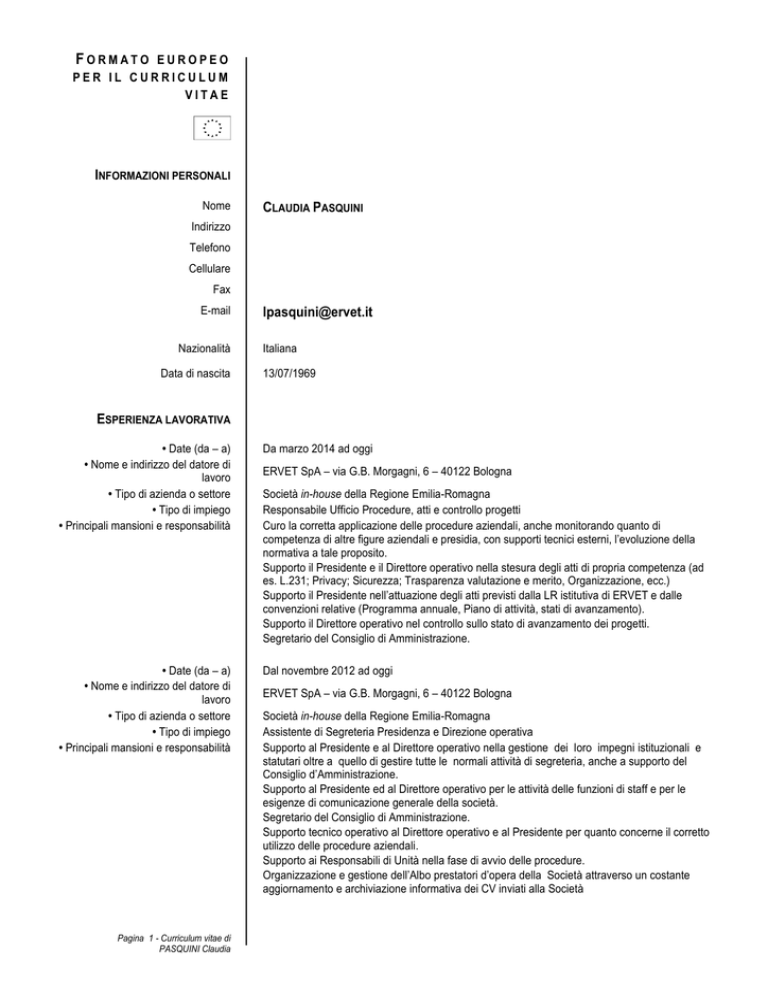 FORMATO EUROPEO PER IL CURRICULUM VITAE

INFORMAZIONI PERSONALI

Nome CLAUDIA PASQUINI
Indirizzo
Telefono
Cellulare
Fax
E-mail lpasquini@ervet.it

Nazionalità Italiana
Data di nascita 13/07/1969

ESPERIENZA LAVORATIVA

• Date (da – a) Da marzo 2014 ad oggi
• Nome e indirizzo del datore di lavoro ERVET SpA – via G.B. Morgagni, 6 – 40122 Bologna
• Tipo di azienda o settore Società in-house della Regione Emilia-Romagna
• Tipo di impiego Responsabile Ufficio Procedure, atti e controllo progetti
• Principali mansioni e responsabilità Curo la corretta applicazione delle procedure aziendali, anche monitorando quanto di competenza di altre figure aziendali e presidia, con supporti tecnici esterni, l'evoluzione della normativa a tale proposito.
Supporto il Presidente e il Direttore operativo nella stesura degli atti di propria competenza (ad es. L.231; Privacy; Sicurezza; Trasparenza valutazione e merito, Organizzazione, ecc.)
Supporto il Presidente nell'attuazione degli atti previsti dalla LR istitutiva di ERVET e dalle convenzioni relative (Programma annuale, Piano di attività, stati di avanzamento).
Supporto il Direttore operativo nel controllo sullo stato di avanzamento dei progetti.
Segretario del Consiglio di Amministrazione.

• Date (da – a) Dal novembre 2012 ad oggi
• Nome e indirizzo del datore di lavoro ERVET SpA – via G.B. Morgagni, 6 – 40122 Bologna
• Tipo di azienda o settore Società in-house della Regione Emilia-Romagna
• Tipo di impiego Assistente di Segreteria Presidenza e Direzione operativa
• Principali mansioni e responsabilità Supporto al Presidente e al Direttore operativo nella gestione dei loro impegni istituzionali e statutari oltre a quello di gestire tutte le normali attività di segreteria, anche a supporto del Consiglio d'Amministrazione.
Supporto al Presidente ed al Direttore operativo per le attività delle funzioni di staff e per le esigenze di comunicazione generale della società.
Segretario del Consiglio di Amministrazione.
Supporto tecnico operativo al Direttore operativo e al Presidente per quanto concerne il corretto utilizzo delle procedure aziendali.
Supporto ai Responsabili di Unità nella fase di avvio delle procedure.
Organizzazione e gestione dell'Albo prestatori d'opera della Società attraverso un costante aggiornamento e archiviazione informativa dei CV inviati alla Società

Pagina 1 - Curriculum vitae di PASQUINI Claudia